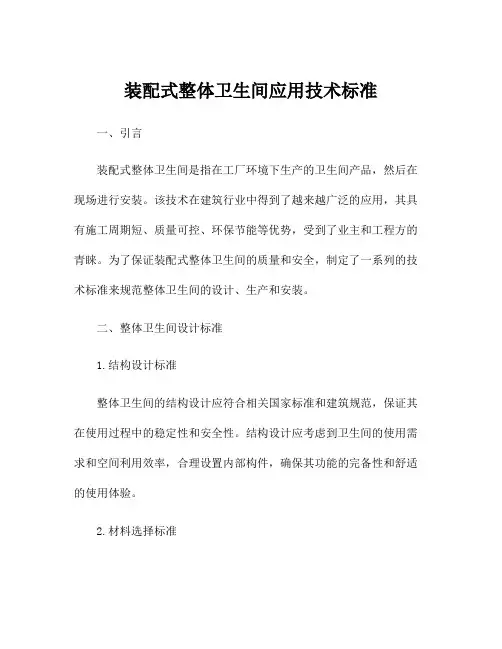 装配式整体卫生间应用技术标准

一、引言

装配式整体卫生间是指在工厂环境下生产的卫生间产品，然后在现场进行安装。该技术在建筑行业中得到了越来越广泛的应用，其具有施工周期短、质量可控、环保节能等优势，受到了业主和工程方的青睐。为了保证装配式整体卫生间的质量和安全，制定了一系列的技术标准来规范整体卫生间的设计、生产和安装。

二、整体卫生间设计标准

1. 结构设计标准

整体卫生间的结构设计应符合相关国家标准和建筑规范，保证其在使用过程中的稳定性和安全性。结构设计应考虑到卫生间的使用需求和空间利用效率，合理设置内部构件，确保其功能的完备性和舒适的使用体验。

2. 材料选择标准